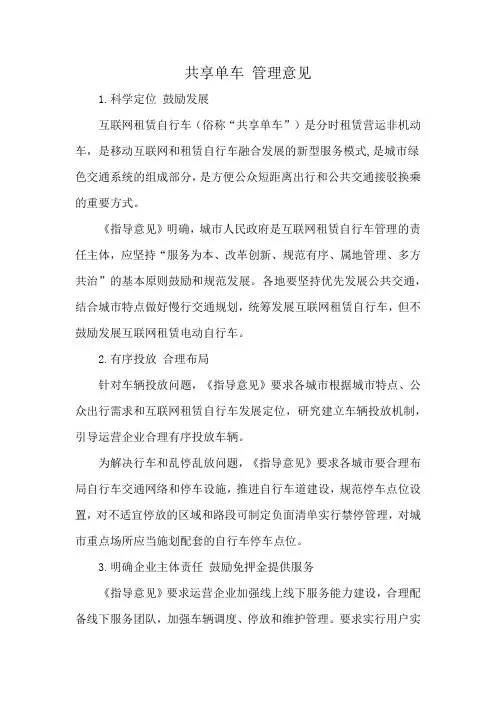 共享单车 管理意见

1. 科学定位 鼓励发展

互联网租赁自行车（俗称“共享单车”）是分时租赁营运非机动车，是移动互联网和租赁自行车融合发展的新型服务模式,是城市绿色交通系统的组成部分，是方便公众短距离出行和公共交通接驳换乘的重要方式。

《指导意见》明确，城市人民政府是互联网租赁自行车管理的责任主体，应坚持“服务为本、改革创新、规范有序、属地管理、多方共治”的基本原则鼓励和规范发展。各地要坚持优先发展公共交通，结合城市特点做好慢行交通规划，统筹发展互联网租赁自行车，但不鼓励发展互联网租赁电动自行车。

2. 有序投放 合理布局

针对车辆投放问题，《指导意见》要求各城市根据城市特点、公众出行需求和互联网租赁自行车发展定位，研究建立车辆投放机制，引导运营企业合理有序投放车辆。

为解决行车和乱停乱放问题，《指导意见》要求各城市要合理布局自行车交通网络和停车设施，推进自行车道建设，规范停车点位设置，对不适宜停放的区域和路段可制定负面清单实行禁停管理，对城市重点场所应当施划配套的自行车停车点位。

3. 明确企业主体责任 鼓励免押金提供服务

《指导意见》要求运营企业加强线上线下服务能力建设，合理配备线下服务团队，加强车辆调度、停放和维护管理。要求实行用户实